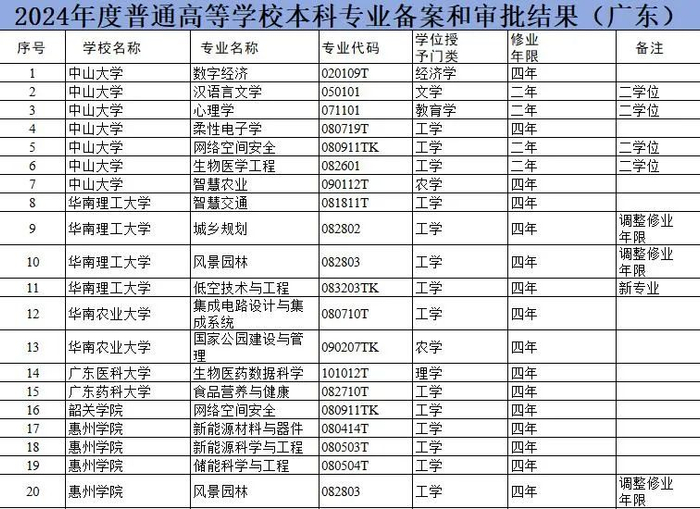 2024年度普通高等学校本科专业备案和审批结果（广东）

| 序号 | 学校名称 | 专业名称 | 专业代码 | 学位授予门类 | 修业年限 | 备注 |
|---|---|---|---|---|---|---|
| 1 | 中山大学 | 数字经济 | 020109T | 经济学 | 四年 | |
| 2 | 中山大学 | 汉语言文学 | 050101 | 文学 | 二年 | 二学位 |
| 3 | 中山大学 | 心理学 | 071101 | 教育学 | 二年 | 二学位 |
| 4 | 中山大学 | 柔性电子学 | 080719T | 工学 | 四年 | |
| 5 | 中山大学 | 网络空间安全 | 080911TK | 工学 | 二年 | 二学位 |
| 6 | 中山大学 | 生物医学工程 | 082601 | 工学 | 二年 | 二学位 |
| 7 | 中山大学 | 智慧农业 | 090112T | 农学 | 四年 | |
| 8 | 华南理工大学 | 智慧交通 | 081811T | 工学 | 四年 | |
| 9 | 华南理工大学 | 城乡规划 | 082802 | 工学 | 四年 | 调整修业年限 |
| 10 | 华南理工大学 | 风景园林 | 082803 | 工学 | 四年 | 调整修业年限 |
| 11 | 华南理工大学 | 低空技术与工程 | 083203TK | 工学 | 四年 | 新专业 |
| 12 | 华南农业大学 | 集成电路设计与集成系统 | 080710T | 工学 | 四年 | |
| 13 | 华南农业大学 | 国家公园建设与管理 | 090207TK | 农学 | 四年 | |
| 14 | 广东医科大学 | 生物医药数据科学 | 101012T | 理学 | 四年 | |
| 15 | 广东药科大学 | 食品营养与健康 | 082710T | 工学 | 四年 | |
| 16 | 韶关学院 | 网络空间安全 | 080911TK | 工学 | 四年 | |
| 17 | 惠州学院 | 新能源材料与器件 | 080414T | 工学 | 四年 | |
| 18 | 惠州学院 | 新能源科学与工程 | 080503T | 工学 | 四年 | |
| 19 | 惠州学院 | 储能科学与工程 | 080504T | 工学 | 四年 | |
| 20 | 惠州学院 | 风景园林 | 082803 | 工学 | 四年 | 调整修业年限 |